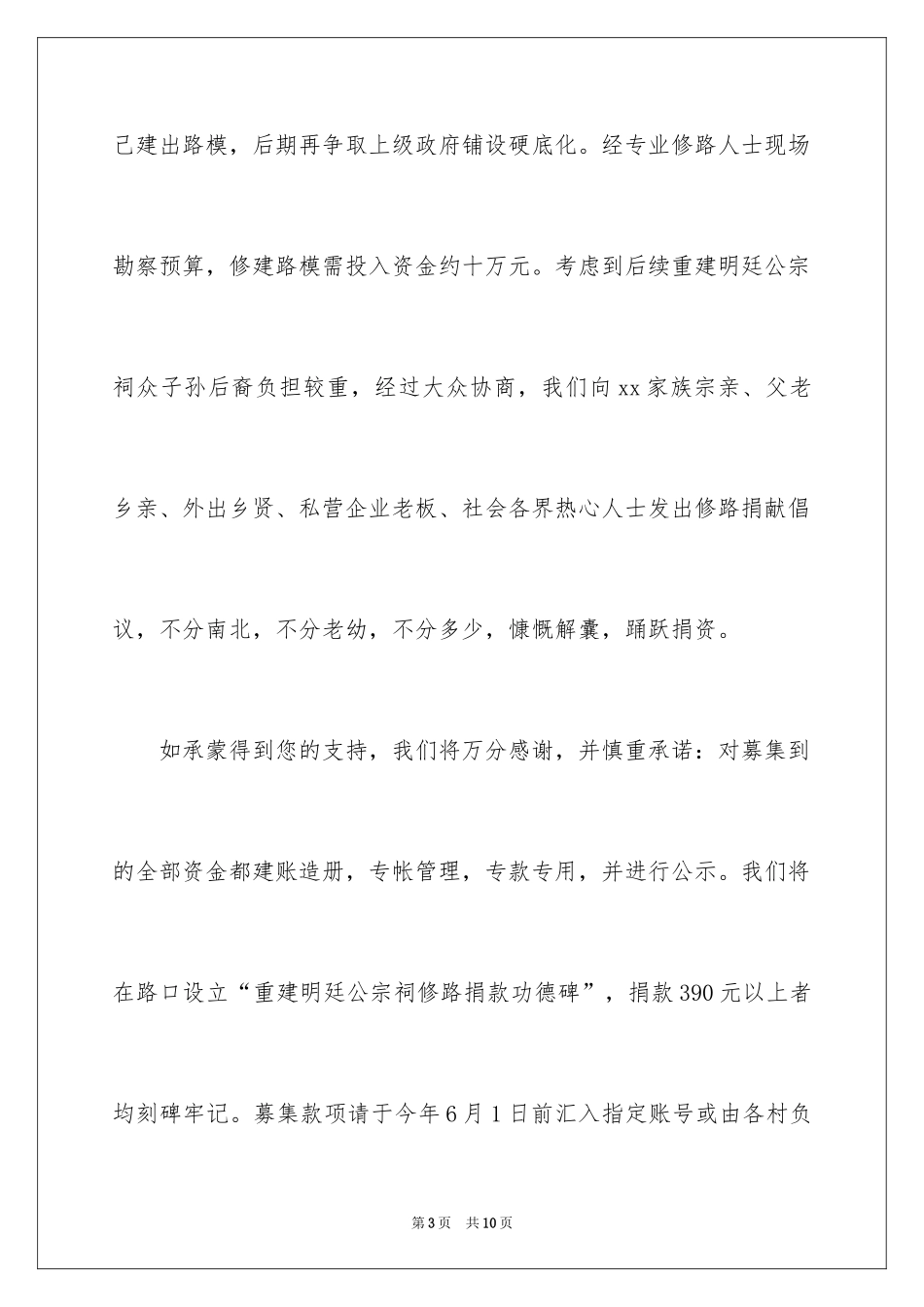 己建出路模，后期再争取上级政府铺设硬底化。经专业修路人士现场勘察预算，修建路模需投入资金约十万元。考虑到后续重建明廷公宗祠众子孙后裔负担较重，经过大众协商，我们向xx家族宗亲、父老乡亲、外出乡贤、私营企业老板、社会各界热心人士发出修路捐献倡议，不分南北，不分老幼，不分多少，慷慨解囊，踊跃捐资。

如承蒙得到您的支持，我们将万分感谢，并慎重承诺：对募集到的全部资金都建账造册，专帐管理，专款专用，并进行公示。我们将在路口设立“重建明廷公宗祠修路捐款功德碑”，捐款390元以上者均刻碑牢记。募集款项请于今年6月1日前汇入指定账号或由各村负

第3页 共10页